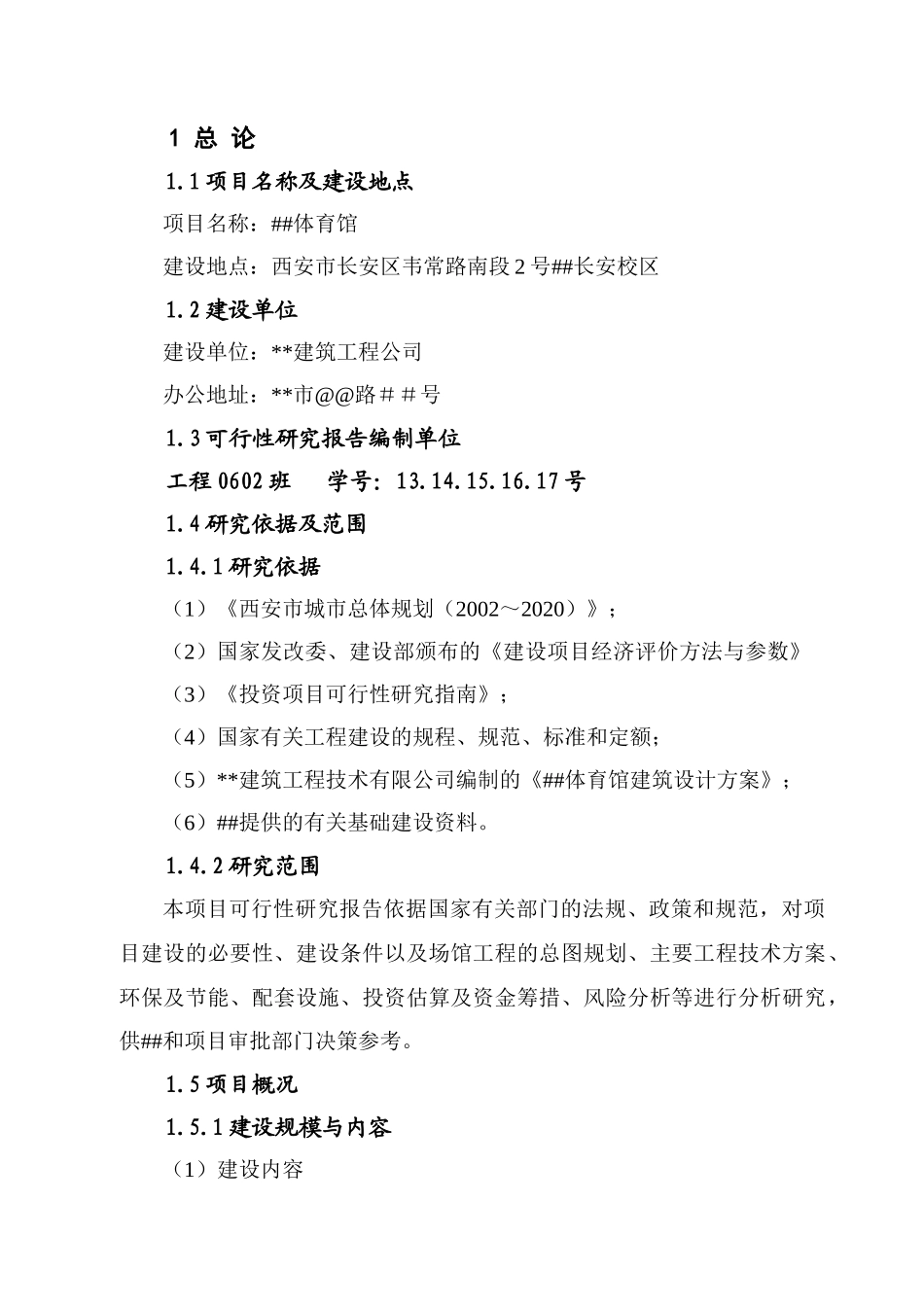 1 总 论

1.1 项目名称及建设地点

项目名称：##体育馆

建设地点：西安市长安区韦常路南段 2 号##长安校区

1.2 建设单位

建设单位：**建筑工程公司

办公地址：**市@@路＃＃号

1.3 可行性研究报告编制单位

工程 0602 班　　学号：13.14.15.16.17 号

1.4 研究依据及范围

1.4.1 研究依据

（1）《西安市城市总体规划（2002～2020）》；

（2）国家发改委、建设部颁布的《建设项目经济评价方法与参数》

（3）《投资项目可行性研究指南》；

（4）国家有关工程建设的规程、规范、标准和定额；

（5）**建筑工程技术有限公司编制的《##体育馆建筑设计方案》；

（6）##提供的有关基础建设资料。

1.4.2 研究范围

本项目可行性研究报告依据国家有关部门的法规、政策和规范，对项目建设的必要性、建设条件以及场馆工程的总图规划、主要工程技术方案、环保及节能、配套设施、投资估算及资金筹措、风险分析等进行分析研究，供##和项目审批部门决策参考。

1.5 项目概况

1.5.1 建设规模与内容

（1）建设内容